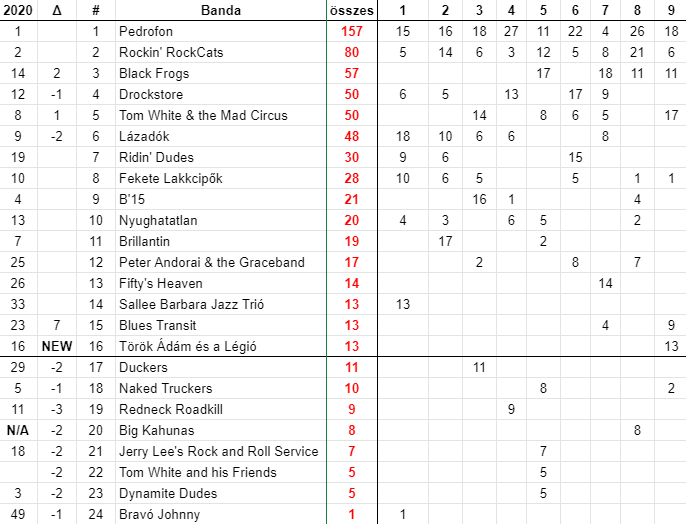 | 2020 | Δ | # | Banda | összes | 1 | 2 | 3 | 4 | 5 | 6 | 7 | 8 | 9 |
|---|---|---|---|---|---|---|---|---|---|---|---|---|---|
| 1 | | 1 | Pedrofon | 157 | 15 | 16 | 18 | 27 | 11 | 22 | 4 | 26 | 18 |
| 2 | | 2 | Rockin' RockCats | 80 | 5 | 14 | 6 | 3 | 12 | 5 | 8 | 21 | 6 |
| 14 | 2 | 3 | Black Frogs | 57 | | | | | 17 | | 18 | 11 | 11 |
| 12 | -1 | 4 | Drockstore | 50 | 6 | 5 | | 13 | | 17 | 9 | | |
| 8 | 1 | 5 | Tom White & the Mad Circus | 50 | | | 14 | | 8 | 6 | 5 | | 17 |
| 9 | -2 | 6 | Lázadók | 48 | 18 | 10 | 6 | 6 | | | 8 | | |
| 19 | | 7 | Ridin' Dudes | 30 | 9 | 6 | | | | 15 | | | |
| 10 | | 8 | Fekete Lakkcipők | 28 | 10 | 6 | 5 | | | 5 | | 1 | 1 |
| 4 | | 9 | B'15 | 21 | | | 16 | 1 | | | | 4 | |
| 13 | | 10 | Nyughatatlan | 20 | 4 | 3 | | 6 | 5 | | | 2 | |
| 7 | | 11 | Brillantin | 19 | | 17 | | | 2 | | | | |
| 25 | | 12 | Peter Andorai & the Graceband | 17 | | | 2 | | | 8 | | 7 | |
| 26 | | 13 | Fifty's Heaven | 14 | | | | | | | 14 | | |
| 33 | | 14 | Sallee Barbara Jazz Trió | 13 | 13 | | | | | | | | |
| 23 | 7 | 15 | Blues Transit | 13 | | | | | | | 4 | | 9 |
| 16 | NEW | 16 | Török Ádám és a Légió | 13 | | | | | | | | | 13 |
| 29 | -2 | 17 | Duckers | 11 | | | 11 | | | | | | |
| 5 | -1 | 18 | Naked Truckers | 10 | | | | | 8 | | | | 2 |
| 11 | -3 | 19 | Redneck Roadkill | 9 | | | | 9 | | | | | |
| N/A | -2 | 20 | Big Kahunas | 8 | | | | | | | | 8 | |
| 18 | -2 | 21 | Jerry Lee's Rock and Roll Service | 7 | | | | | 7 | | | | |
| | -2 | 22 | Tom White and his Friends | 5 | | | | | 5 | | | | |
| 3 | -2 | 23 | Dynamite Dudes | 5 | | | | | 5 | | | | |
| 49 | -1 | 24 | Bravó Johnny | 1 | 1 | | | | | | | | |